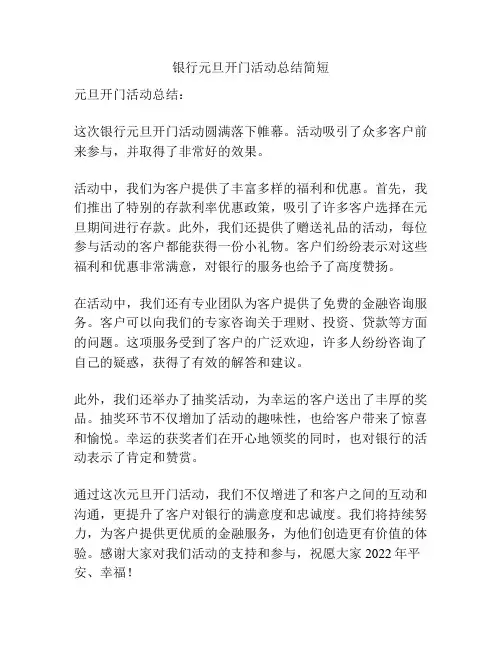 银行元旦开门活动总结简短

元旦开门活动总结：

这次银行元旦开门活动圆满落下帷幕。活动吸引了众多客户前来参与，并取得了非常好的效果。

活动中，我们为客户提供了丰富多样的福利和优惠。首先，我们推出了特别的存款利率优惠政策，吸引了许多客户选择在元旦期间进行存款。此外，我们还提供了赠送礼品的活动，每位参与活动的客户都能获得一份小礼物。客户们纷纷表示对这些福利和优惠非常满意，对银行的服务也给予了高度赞扬。

在活动中，我们还有专业团队为客户提供了免费的金融咨询服务。客户可以向我们的专家咨询关于理财、投资、贷款等方面的问题。这项服务受到了客户的广泛欢迎，许多人纷纷咨询了自己的疑惑，获得了有效的解答和建议。

此外，我们还举办了抽奖活动，为幸运的客户送出了丰厚的奖品。抽奖环节不仅增加了活动的趣味性，也给客户带来了惊喜和愉悦。幸运的获奖者们在开心地领奖的同时，也对银行的活动表示了肯定和赞赏。

通过这次元旦开门活动，我们不仅增进了和客户之间的互动和沟通，更提升了客户对银行的满意度和忠诚度。我们将持续努力，为客户提供更优质的金融服务，为他们创造更有价值的体验。感谢大家对我们活动的支持和参与，祝愿大家 2022 年平安、幸福！